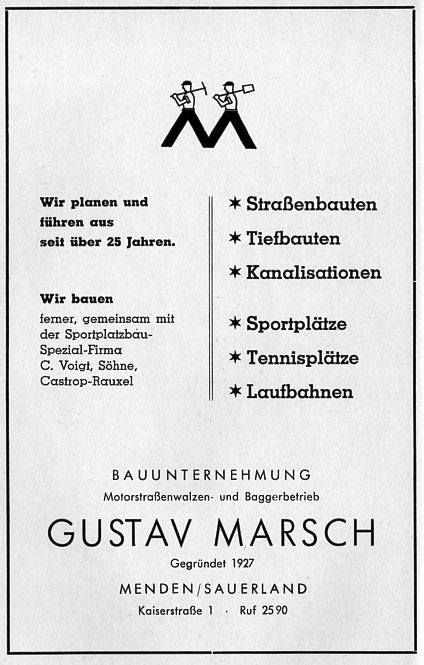 Wir planen und führen aus seit über 25 Jahren.

Wir bauen ferner, gemeinsam mit der Sportplatzbau-Spezial-Firma C. Voigt, Söhne, Castrop-Rauxel

✶ Straßenbauten
✶ Tiefbauten
✶ Kanalisationen

✶ Sportplätze
✶ Tennisplätze
✶ Laufbahnen

BAUUNTERNEHMUNG
Motorstraßenwalzen- und Baggerbetrieb
GUSTAV MARSCH
Gegründet 1927
MENDEN/SAUERLAND
Kaiserstraße 1 · Ruf 2590